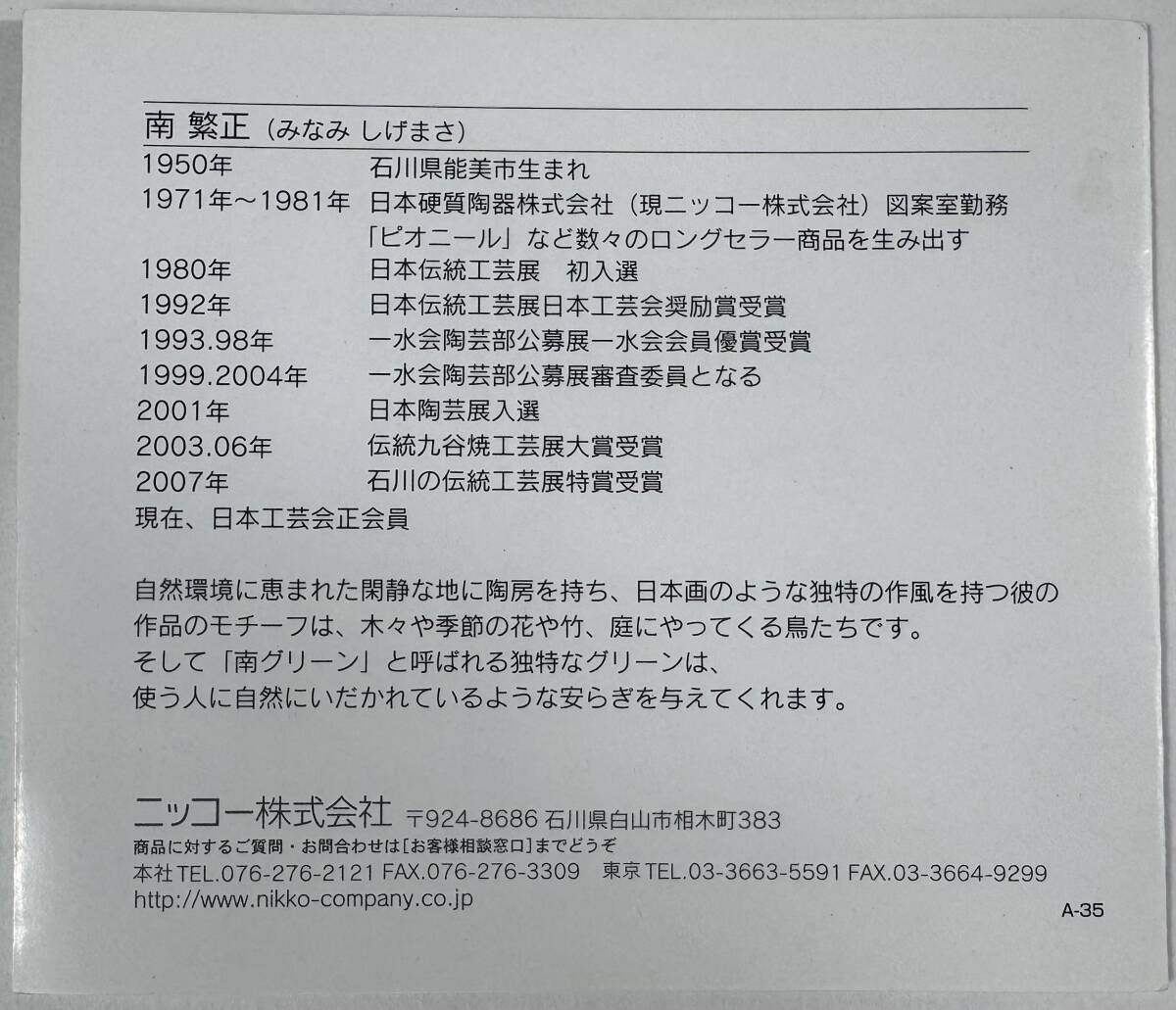 南 繁正(みなみ しげまさ)

1950年 石川県能美市生まれ
1971年～1981年 日本硬質陶器株式会社(現ニッコー株式会社)図案室勤務
「ピオニール」など数々のロングセラー商品を生み出す
1980年 日本伝統工芸展 初入選
1992年 日本伝統工芸展日本工芸会奨励賞受賞
1993.98年 一水会陶芸部公募展一水会会員優賞受賞
1999.2004年 一水会陶芸部公募展審査委員となる
2001年 日本陶芸展入選
2003.06年 伝統九谷焼工芸展大賞受賞
2007年 石川の伝統工芸展特賞受賞
現在、日本工芸会正会員

自然環境に恵まれた閑静な地に陶房を持ち、日本画のような独特の作風を持つ彼の作品のモチーフは、木々や季節の花や竹、庭にやってくる鳥たちです。
そして「南グリーン」と呼ばれる独特なグリーンは、
使う人に自然にいだかれているような安らぎを与えてくれます。

ニッコー株式会社 〒924-8686 石川県白山市相木町383
商品に対するご質問・お問合わせは[お客様相談窓口]までどうぞ
本社TEL.076-276-2121 FAX.076-276-3309 東京TEL.03-3663-5591 FAX.03-3664-9299
http://www.nikko-company.co.jp

A-35